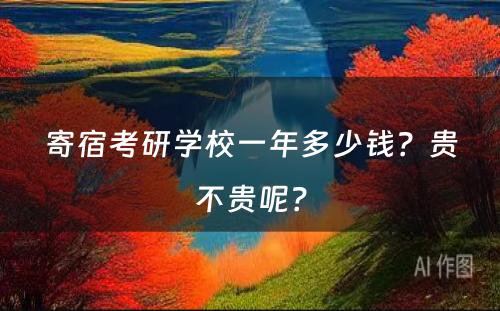 寄宿考研学校一年多少钱？贵不贵呢？

AI 作图